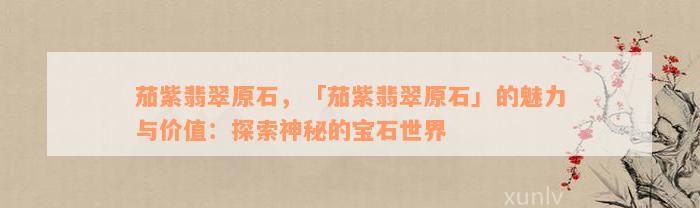 茄紫翡翠原石，「茄紫翡翠原石」的魅力与价值：探索神秘的宝石世界

xunlv